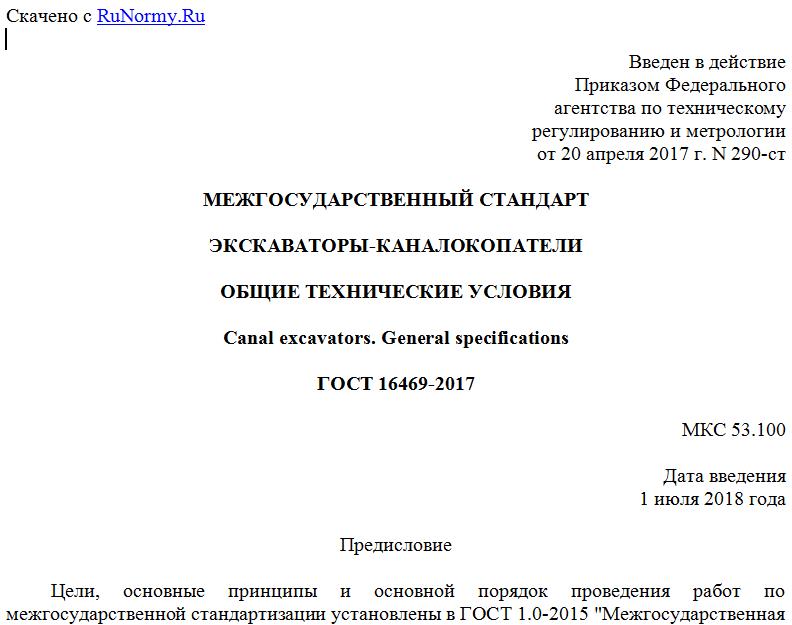 Скачено с RuNormy.Ru

Введен в действие
Приказом Федерального
агентства по техническому
регулированию и метрологии
от 20 апреля 2017 г. N 290-ст

МЕЖГОСУДАРСТВЕННЫЙ СТАНДАРТ

ЭКСКАВАТОРЫ-КАНАЛОКОПАТЕЛИ

ОБЩИЕ ТЕХНИЧЕСКИЕ УСЛОВИЯ

Canal excavators. General specifications

ГОСТ 16469-2017

МКС 53.100

Дата введения
1 июля 2018 года

Предисловие

Цели, основные принципы и основной порядок проведения работ по межгосударственной стандартизации установлены в ГОСТ 1.0-2015 "Межгосударственная